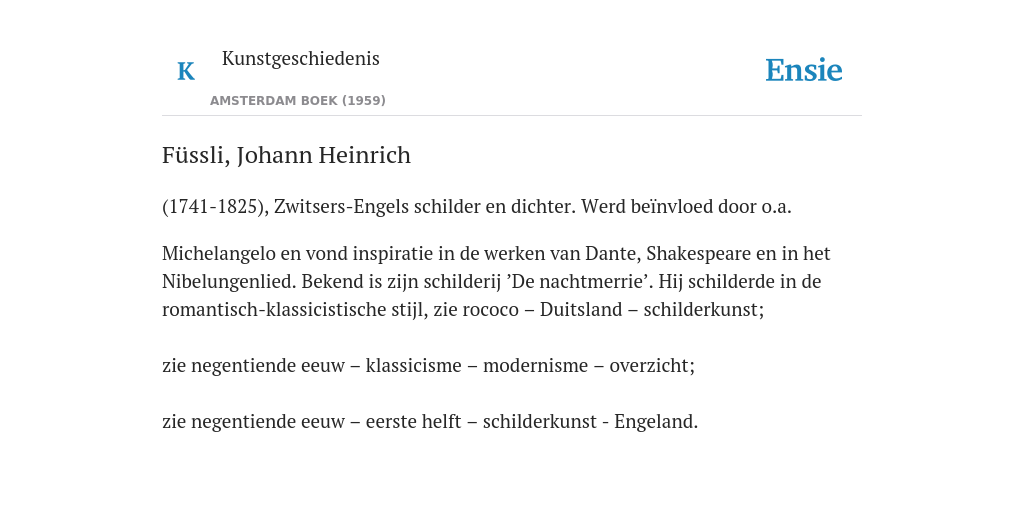 K Kunstgeschiedenis

AMSTERDAM BOEK (1959)

Ensie

Füssli, Johann Heinrich

(1741-1825), Zwitsers-Engels schilder en dichter. Werd beïnvloed door o.a.

Michelangelo en vond inspiratie in de werken van Dante, Shakespeare en in het Nibelungenlied. Bekend is zijn schilderij ’De nachtmerrie’. Hij schilderde in de romantisch-klassicistische stijl, zie rococo – Duitsland – schilderkunst;

zie negentiende eeuw – klassicisme – modernisme – overzicht;

zie negentiende eeuw – eerste helft – schilderkunst - Engeland.